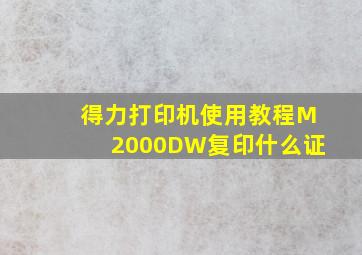 得力打印机使用教程M2000DW复印什么证